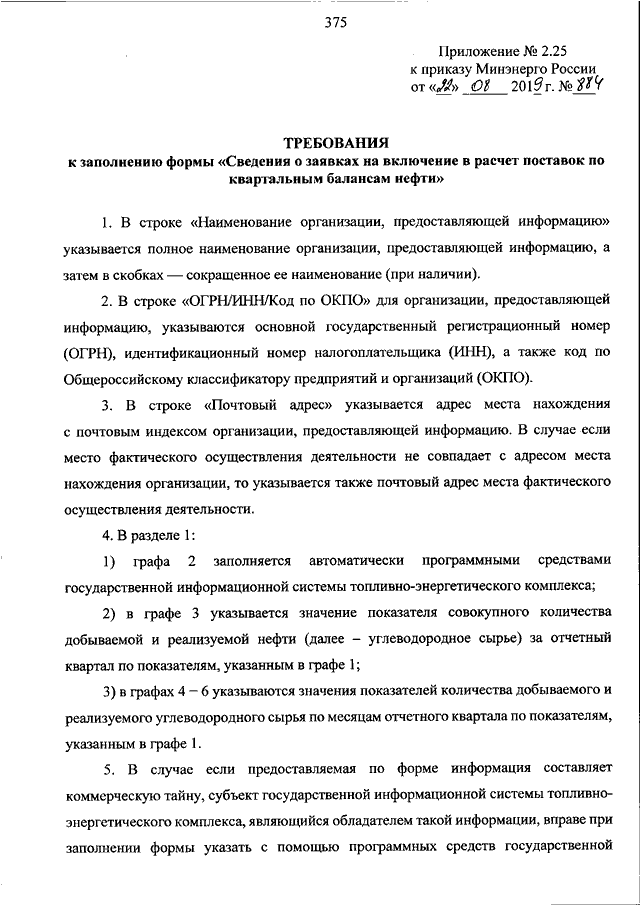 375

Приложение № 2.25
к приказу Минэнерго России
от «22» 08 2019 г. № 884

ТРЕБОВАНИЯ
к заполнению формы «Сведения о заявках на включение в расчет поставок по квартальным балансам нефти»

1. В строке «Наименование организации, предоставляющей информацию» указывается полное наименование организации, предоставляющей информацию, а затем в скобках — сокращенное ее наименование (при наличии).

2. В строке «ОГРН/ИНН/Код по ОКПО» для организации, предоставляющей информацию, указываются основной государственный регистрационный номер (ОГРН), идентификационный номер налогоплательщика (ИНН), а также код по Общероссийскому классификатору предприятий и организаций (ОКПО).

3. В строке «Почтовый адрес» указывается адрес места нахождения с почтовым индексом организации, предоставляющей информацию. В случае если место фактического осуществления деятельности не совпадает с адресом места нахождения организации, то указывается также почтовый адрес места фактического осуществления деятельности.

4. В разделе 1:

1) графа 2 заполняется автоматически программными средствами государственной информационной системы топливно-энергетического комплекса;

2) в графе 3 указывается значение показателя совокупного количества добываемой и реализуемой нефти (далее – углеводородное сырье) за отчетный квартал по показателям, указанным в графе 1;

3) в графах 4 – 6 указываются значения показателей количества добываемого и реализуемого углеводородного сырья по месяцам отчетного квартала по показателям, указанным в графе 1.

5. В случае если предоставляемая по форме информация составляет коммерческую тайну, субъект государственной информационной системы топливно-энергетического комплекса, являющийся обладателем такой информации, вправе при заполнении формы указать с помощью программных средств государственной